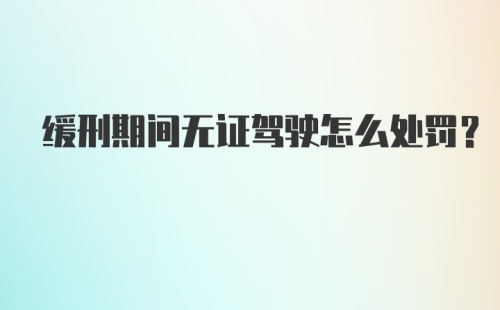 缓刑期间无证驾驶怎么处罚？